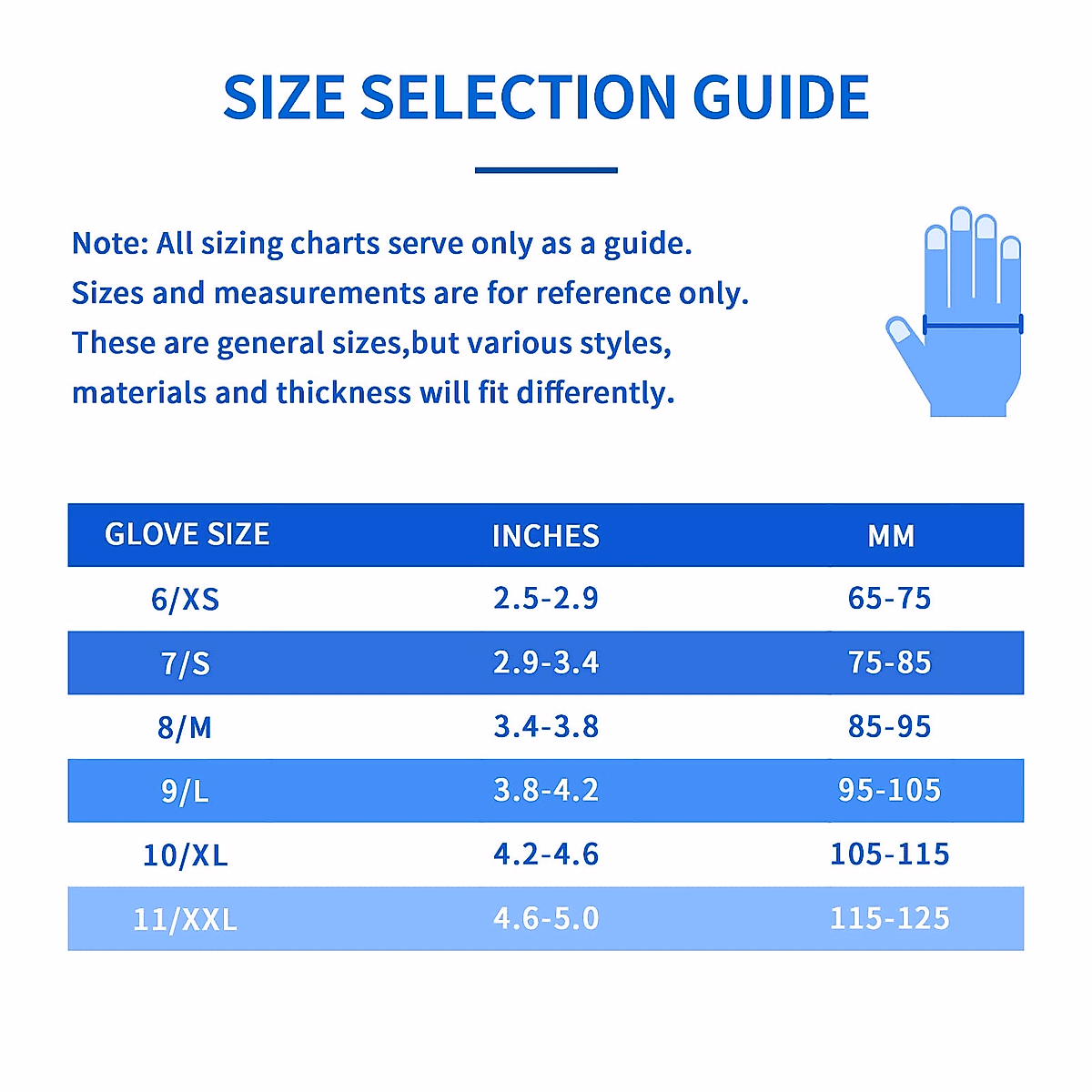 SIZE SELECTION GUIDE

Note: All sizing charts serve only as a guide. Sizes and measurements are for reference only. These are general sizes,but various styles, materials and thickness will fit differently.

| GLOVE SIZE | INCHES | MM |
|---|---|---|
| 6/XS | 2.5-2.9 | 65-75 |
| 7/S | 2.9-3.4 | 75-85 |
| 8/M | 3.4-3.8 | 85-95 |
| 9/L | 3.8-4.2 | 95-105 |
| 10/XL | 4.2-4.6 | 105-115 |
| 11/XXL | 4.6-5.0 | 115-125 |